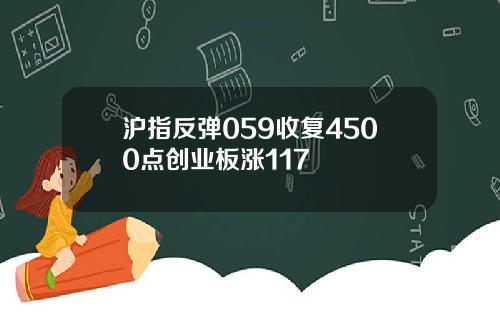 沪指反弹059收复4500点创业板涨117

STAT